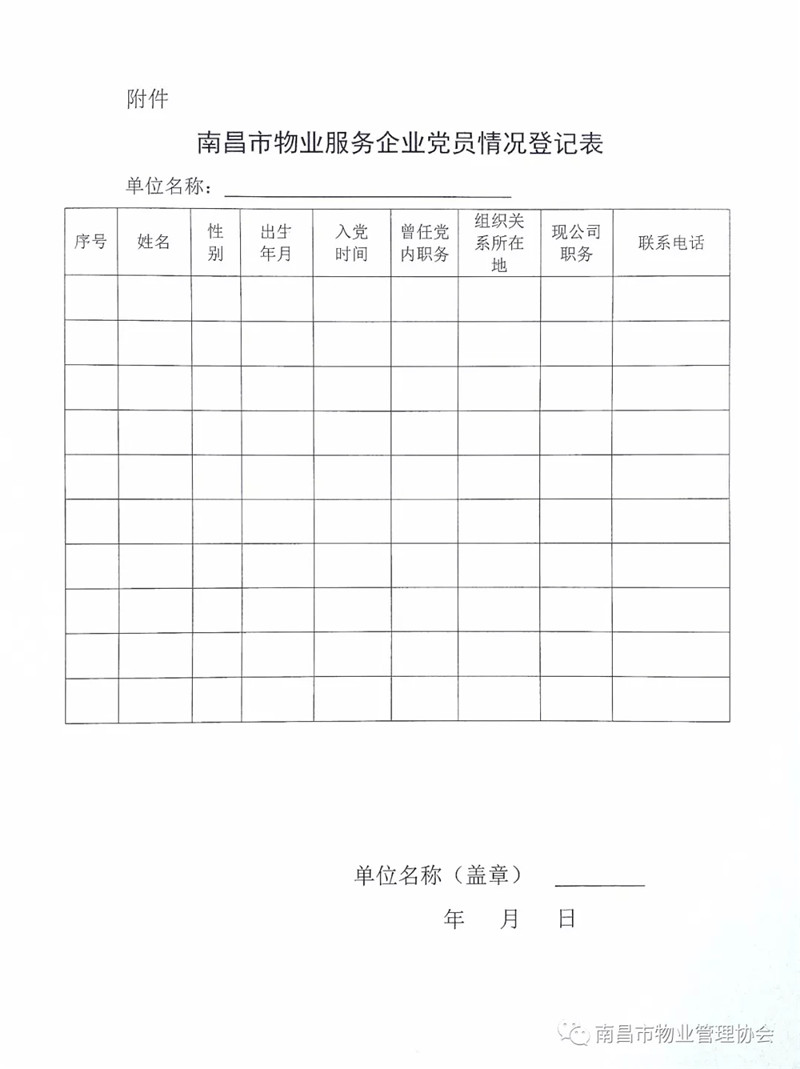 附件

南昌市物业服务企业党员情况登记表

单位名称：

| 序号 | 姓名 | 性别 | 出生年月 | 入党时间 | 曾任党内职务 | 组织关系所在地 | 现公司职务 | 联系电话 |
|---|---|---|---|---|---|---|---|---|
| | | | | | | | | |
| | | | | | | | | |
| | | | | | | | | |
| | | | | | | | | |
| | | | | | | | | |
| | | | | | | | | |
| | | | | | | | | |
| | | | | | | | | |
| | | | | | | | | |
| | | | | | | | | |

单位名称（盖章）

年 月 日

南昌市物业管理协会